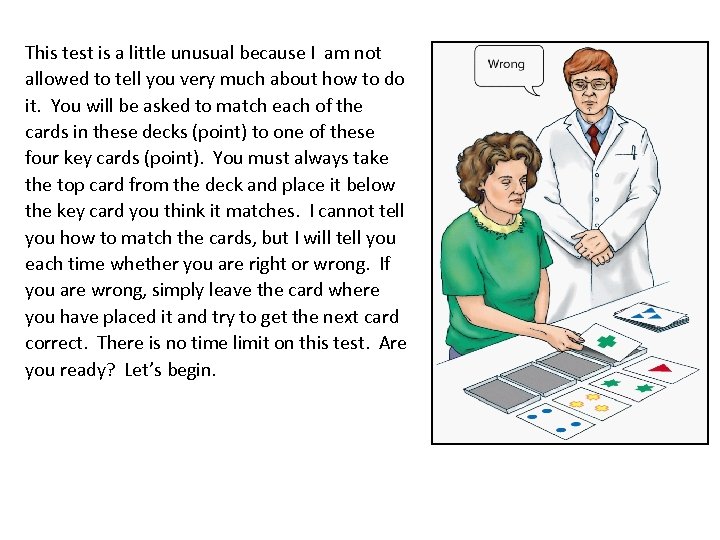 This test is a little unusual because I am not allowed to tell you very much about how to do it. You will be asked to match each of the cards in these decks (point) to one of these four key cards (point). You must always take the top card from the deck and place it below the key card you think it matches. I cannot tell you how to match the cards, but I will tell you each time whether you are right or wrong. If you are wrong, simply leave the card where you have placed it and try to get the next card correct. There is no time limit on this test. Are you ready? Let's begin.

Wrong